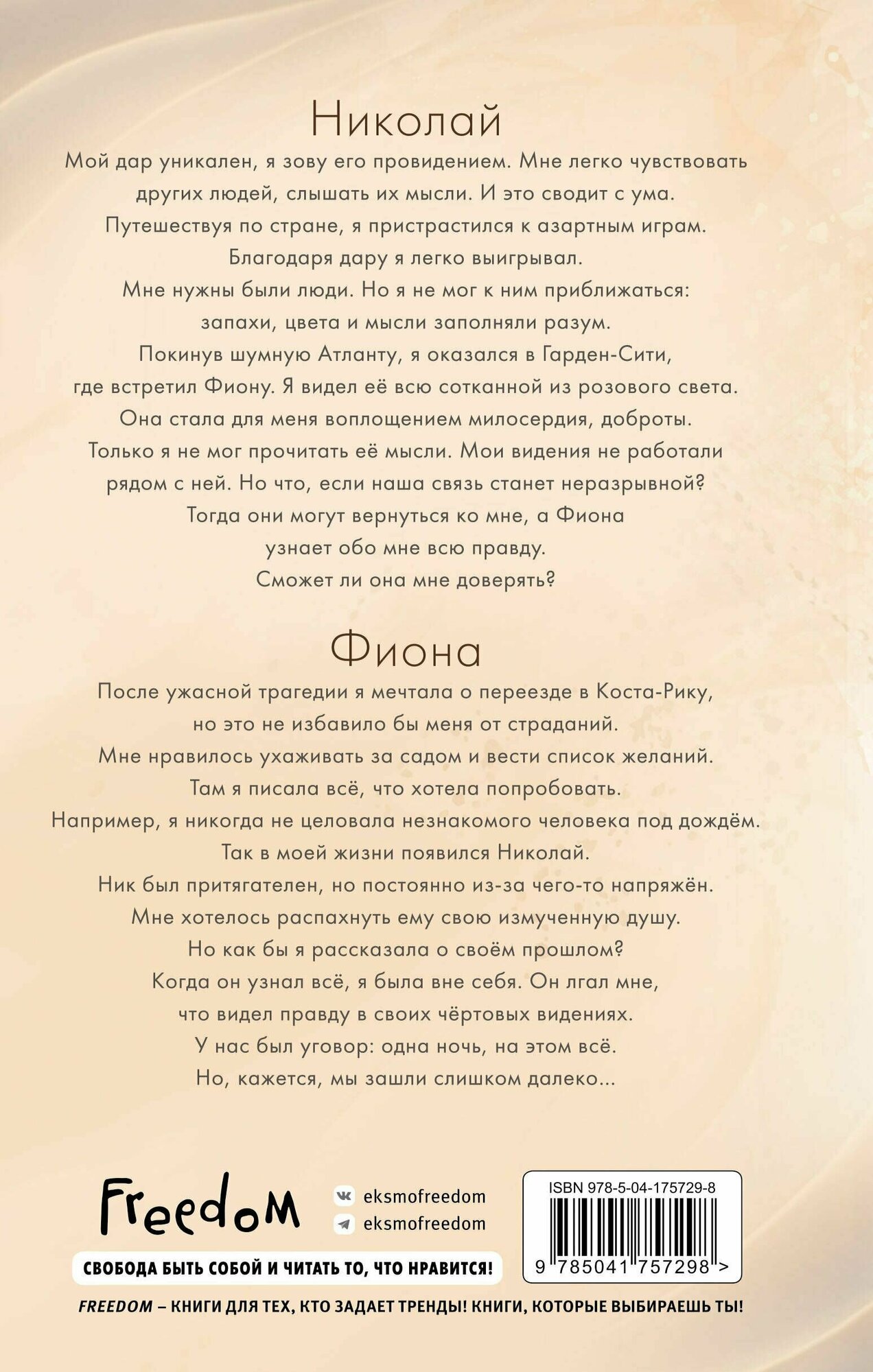 Николай

Мой дар уникален, я зову его провидением. Мне легко чувствовать других людей, слышать их мысли. И это сводит с ума. Путешествуя по стране, я пристрастился к азартным играм. Благодаря дару я легко выигрывал. Мне нужны были люди. Но я не мог к ним приближаться: запахи, цвета и мысли заполняли разум. Покинув шумную Атланту, я оказался в Гарден-Сити, где встретил Фиону. Я видел её всю сотканной из розового света. Она стала для меня воплощением милосердия, доброты. Только я не мог прочитать её мысли. Мои видения не работали рядом с ней. Но что, если наша связь станет неразрывной? Тогда они могут вернуться ко мне, а Фиона узнает обо мне всю правду. Сможет ли она мне доверять?

Фиона

После ужасной трагедии я мечтала о переезде в Коста-Рику, но это не избавило бы меня от страданий. Мне нравилось ухаживать за садом и вести список желаний. Там я писала всё, что хотела попробовать. Например, я никогда не целовала незнакомого человека под дождём. Так в моей жизни появился Николай. Ник был притягателен, но постоянно из-за чего-то напряжён. Мне хотелось распахнуть ему свою измученную душу. Но как бы я рассказала о своём прошлом? Когда он узнал всё, я была вне себя. Он лгал мне, что видел правду в своих чёртовых видениях. У нас был уговор: одна ночь, на этом всё. Но, кажется, мы зашли слишком далеко...

Freedom

eksmofreedom
eksmofreedom

СВОБОДА БЫТЬ СОБОЙ И ЧИТАТЬ ТО, ЧТО НРАВИТСЯ!

ISBN 978-5-04-175729-8

9 785041 757298 >

FREEDOM – КНИГИ ДЛЯ ТЕХ, КТО ЗАДАЕТ ТРЕНДЫ! КНИГИ, КОТОРЫЕ ВЫБИРАЕШЬ ТЫ!